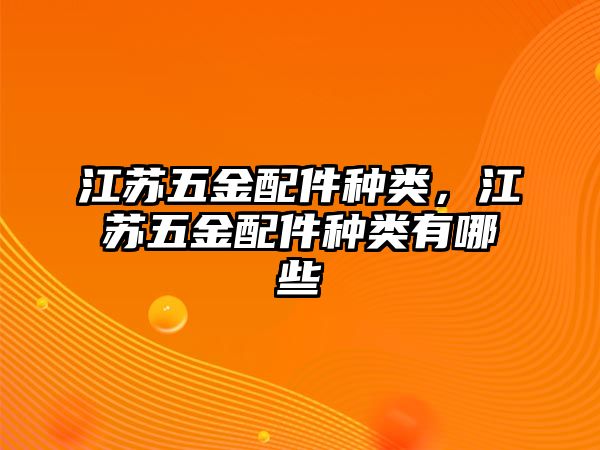 江苏五金配件种类，江苏五金配件种类有哪些